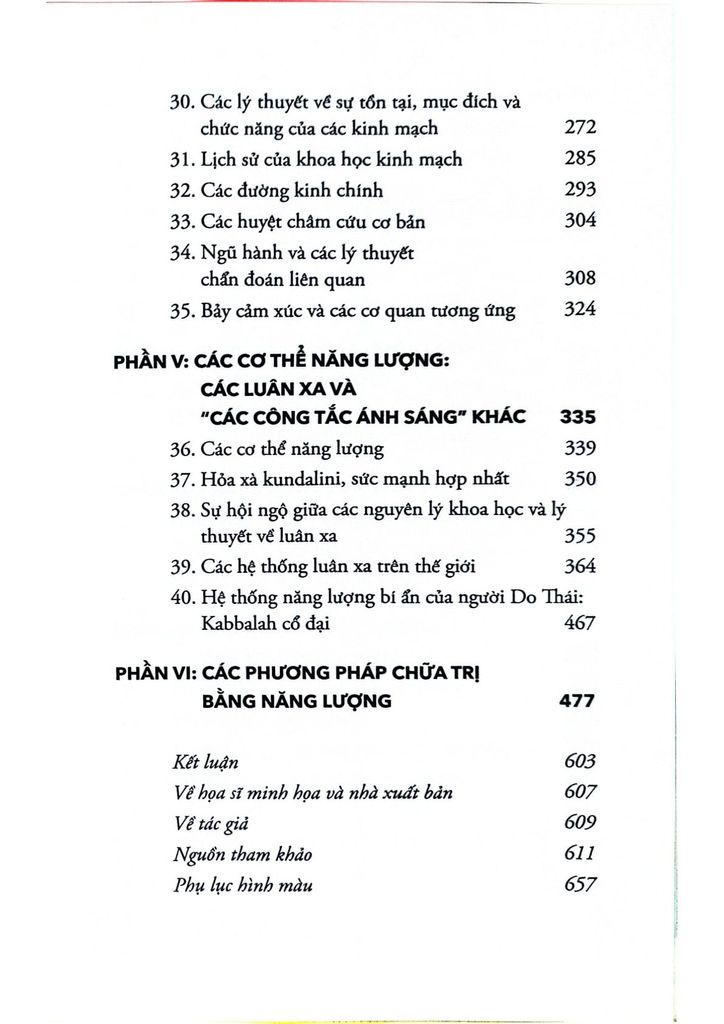 30. Các lý thuyết về sự tồn tại, mục đích và chức năng của các kinh mạch 272
31. Lịch sử của khoa học kinh mạch 285
32. Các đường kinh chính 293
33. Các huyệt châm cứu cơ bản 304
34. Ngũ hành và các lý thuyết chẩn đoán liên quan 308
35. Bảy cảm xúc và các cơ quan tương ứng 324

PHẦN V: CÁC CƠ THỂ NĂNG LƯỢNG: CÁC LUÂN XA VÀ "CÁC CÔNG TẮC ÁNH SÁNG" KHÁC 335
36. Các cơ thể năng lượng 339
37. Hỏa xà kundalini, sức mạnh hợp nhất 350
38. Sự hội ngộ giữa các nguyên lý khoa học và lý thuyết về luân xa 355
39. Các hệ thống luân xa trên thế giới 364
40. Hệ thống năng lượng bí ẩn của người Do Thái: Kabbalah cổ đại 467

PHẦN VI: CÁC PHƯƠNG PHÁP CHỮA TRỊ BẰNG NĂNG LƯỢNG 477

Kết luận 603
Về họa sĩ minh họa và nhà xuất bản 607
Về tác giả 609
Nguồn tham khảo 611
Phụ lục hình màu 657